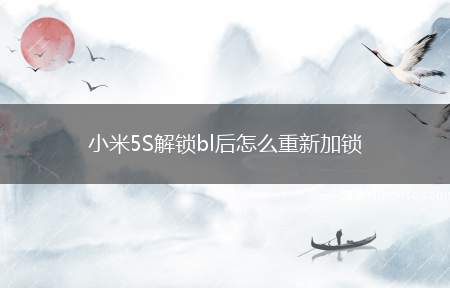 小米5S解锁bl后怎么重新加锁